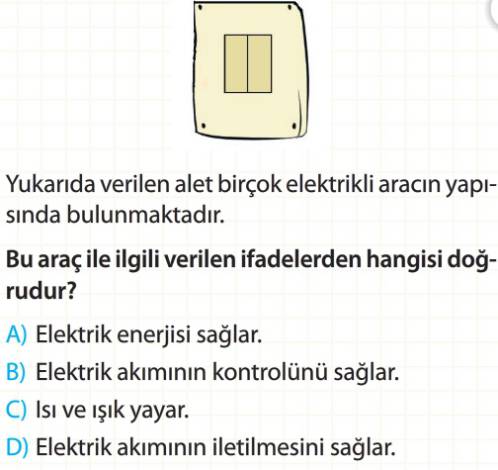 Yukarıda verilen alet birçok elektrikli aracın yapısında bulunmaktadır.

Bu araç ile ilgili verilen ifadelerden hangisi doğrudur?

A) Elektrik enerjisi sağlar.
B) Elektrik akımının kontrolünü sağlar.
C) Isı ve ışık yayar.
D) Elektrik akımının iletilmesini sağlar.